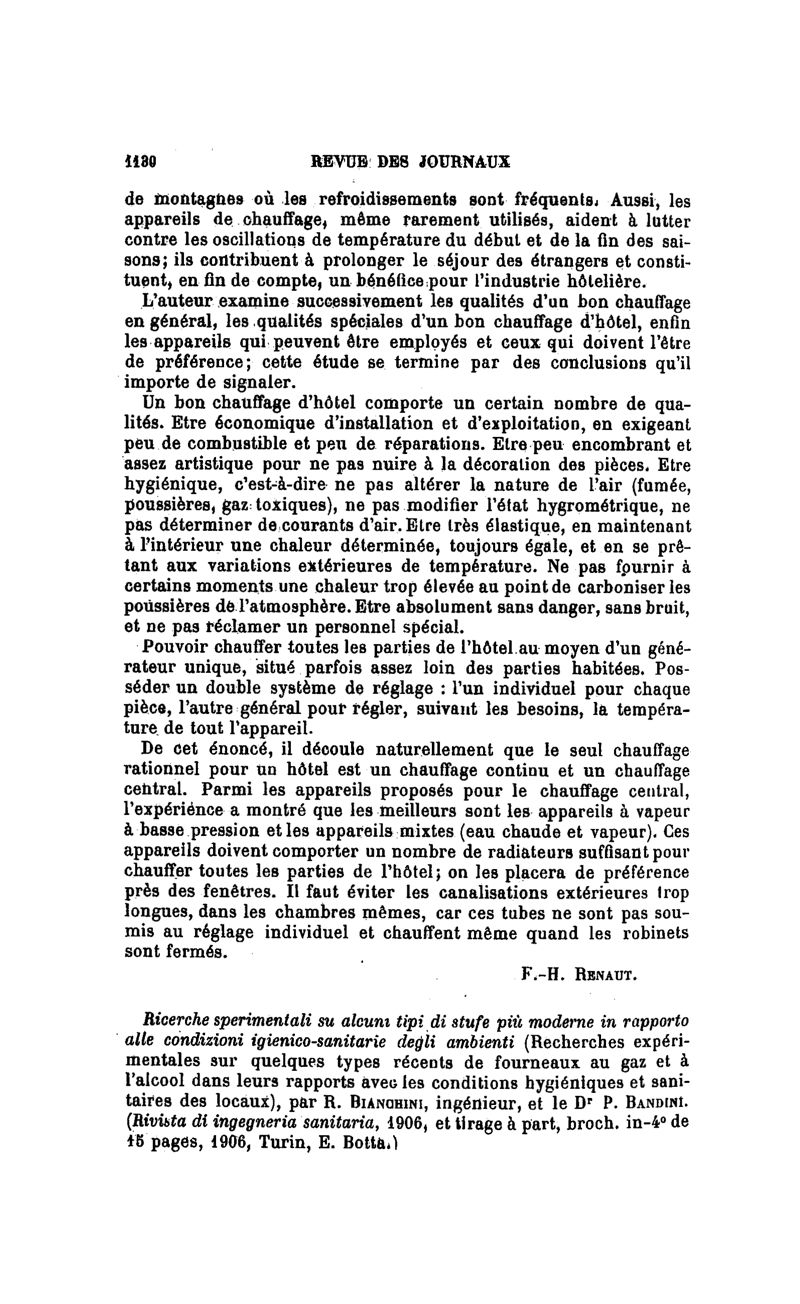 1130 REVUE DES JOURNAUX

de montagnes où les refroidissements sont fréquents. Aussi, les appareils de chauffage, même rarement utilisés, aident à lutter contre les oscillations de température du début et de la fin des saisons; ils contribuent à prolonger le séjour des étrangers et constituent, en fin de compte, un bénéfice pour l'industrie hôtelière.

L'auteur examine successivement les qualités d'un bon chauffage en général, les qualités spéciales d'un bon chauffage d'hôtel, enfin les appareils qui peuvent être employés et ceux qui doivent l'être de préférence; cette étude se termine par des conclusions qu'il importe de signaler.

Un bon chauffage d'hôtel comporte un certain nombre de qualités. Etre économique d'installation et d'exploitation, en exigeant peu de combustible et peu de réparations. Etre peu encombrant et assez artistique pour ne pas nuire à la décoration des pièces. Etre hygiénique, c'est-à-dire ne pas altérer la nature de l'air (fumée, poussières, gaz toxiques), ne pas modifier l'état hygrométrique, ne pas déterminer de courants d'air. Etre très élastique, en maintenant à l'intérieur une chaleur déterminée, toujours égale, et en se prêtant aux variations extérieures de température. Ne pas fournir à certains moments une chaleur trop élevée au point de carboniser les poussières de l'atmosphère. Etre absolument sans danger, sans bruit, et ne pas réclamer un personnel spécial.

Pouvoir chauffer toutes les parties de l'hôtel au moyen d'un générateur unique, situé parfois assez loin des parties habitées. Posséder un double système de réglage : l'un individuel pour chaque pièce, l'autre général pour régler, suivant les besoins, la température de tout l'appareil.

De cet énoncé, il découle naturellement que le seul chauffage rationnel pour un hôtel est un chauffage continu et un chauffage central. Parmi les appareils proposés pour le chauffage central, l'expérience a montré que les meilleurs sont les appareils à vapeur à basse pression et les appareils mixtes (eau chaude et vapeur). Ces appareils doivent comporter un nombre de radiateurs suffisant pour chauffer toutes les parties de l'hôtel; on les placera de préférence près des fenêtres. Il faut éviter les canalisations extérieures trop longues, dans les chambres mêmes, car ces tubes ne sont pas soumis au réglage individuel et chauffent même quand les robinets sont fermés.

F.-H. RENAUT.

Ricerche sperimentali su alcuni tipi di stufe più moderne in rapporto alle condizioni igienico-sanitarie degli ambienti (Recherches expérimentales sur quelques types récents de fourneaux au gaz et à l'alcool dans leurs rapports avec les conditions hygiéniques et sanitaires des locaux), par R. BIANCHINI, ingénieur, et le Dr P. BANDINI. (Rivista di ingegneria sanitaria, 1906, et tirage à part, broch. in-4° de 15 pages, 1906, Turin, E. Botta.)